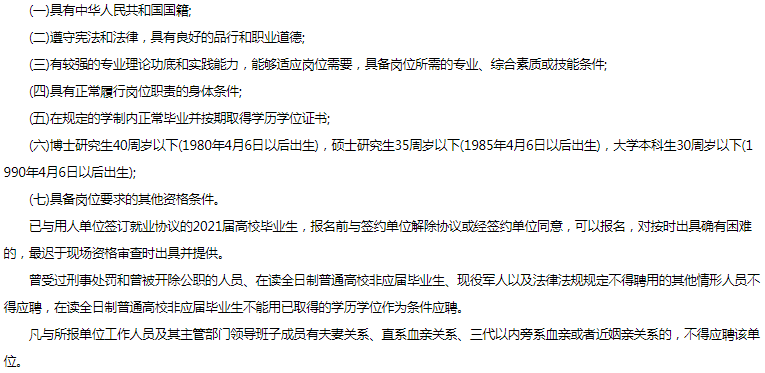 (一)具有中华人民共和国国籍;

(二)遵守宪法和法律，具有良好的品行和职业道德;

(三)有较强的专业理论功底和实践能力，能够适应岗位需要，具备岗位所需的专业、综合素质或技能条件;

(四)具有正常履行岗位职责的身体条件;

(五)在规定的学制内正常毕业并按期取得学历学位证书;

(六)博士研究生40周岁以下(1980年4月6日以后出生)，硕士研究生35周岁以下(1985年4月6日以后出生)，大学本科生30周岁以下(1990年4月6日以后出生);

(七)具备岗位要求的其他资格条件。

已与用人单位签订就业协议的2021届高校毕业生，报名前与签约单位解除协议或经签约单位同意，可以报名，对按时出具确有困难的，最迟于现场资格审查时出具并提供。

曾受过刑事处罚和曾被开除公职的人员、在读全日制普通高校非应届毕业生、现役军人以及法律法规规定不得聘用的其他情形人员不得应聘，在读全日制普通高校非应届毕业生不能用已取得的学历学位作为条件应聘。

凡与所报单位工作人员及其主管部门领导班子成员有夫妻关系、直系血亲关系、三代以内旁系血亲或者近姻亲关系的，不得应聘该单位。